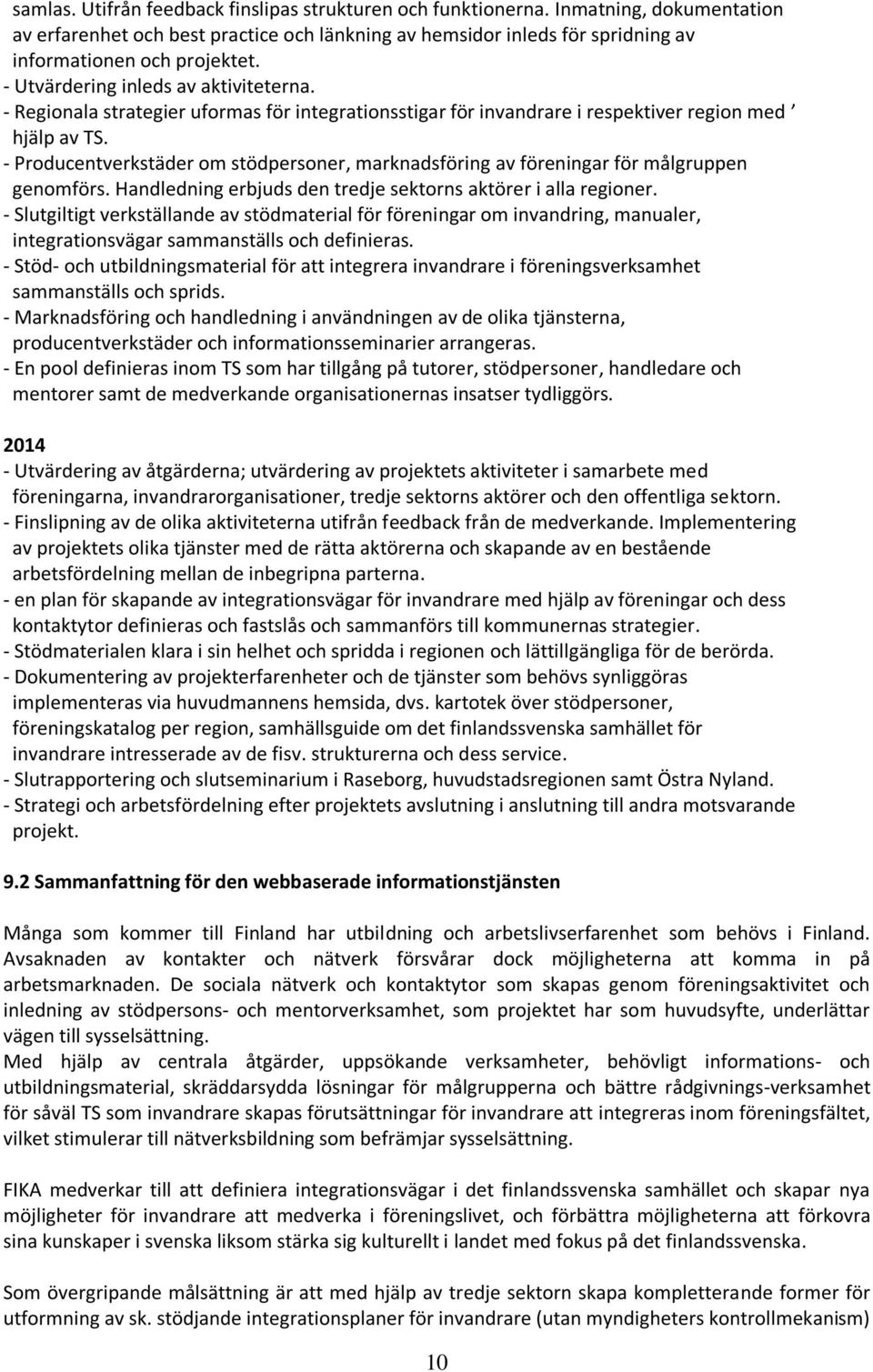 samlas. Utifrån feedback finslipas strukturen och funktionerna. Inmatning, dokumentation av erfarenhet och best practice och länkning av hemsidor inleds för spridning av informationen och projektet.
- Utvärdering inleds av aktiviteterna.
- Regionala strategier uformas för integrationsstigar för invandrare i respektiver region med ' hjälp av TS.
- Producentverkstäder om stödpersoner, marknadsföring av föreningar för målgruppen genomförs. Handledning erbjuds den tredje sektorns aktörer i alla regioner.
- Slutgiltigt verkställande av stödmaterial för föreningar om invandring, manualer, integrationsvägar sammanställs och definieras.
- Stöd- och utbildningsmaterial för att integrera invandrare i föreningsverksamhet sammanställs och sprids.
- Marknadsföring och handledning i användningen av de olika tjänsterna, producentverkstäder och informationsseminarier arrangeras.
- En pool definieras inom TS som har tillgång på tutorer, stödpersoner, handledare och mentorer samt de medverkande organisationernas insatser tydliggörs.

2014
- Utvärdering av åtgärderna; utvärdering av projektets aktiviteter i samarbete med föreningarna, invandrarorganisationer, tredje sektorns aktörer och den offentliga sektorn.
- Finslipning av de olika aktiviteterna utifrån feedback från de medverkande. Implementering av projektets olika tjänster med de rätta aktörerna och skapande av en bestående arbetsfördelning mellan de inbegripna parterna.
- en plan för skapande av integrationsvägar för invandrare med hjälp av föreningar och dess kontaktytor definieras och fastslås och sammanförs till kommunernas strategier.
- Stödmaterialen klara i sin helhet och spridda i regionen och lättillgängliga för de berörda.
- Dokumentering av projekterfarenheter och de tjänster som behövs synliggöras implementeras via huvudmannens hemsida, dvs. kartotek över stödpersoner, föreningskatalog per region, samhällsguide om det finlandssvenska samhället för invandrare intresserade av de fisv. strukturerna och dess service.
- Slutrapportering och slutseminarium i Raseborg, huvudstadsregionen samt Östra Nyland.
- Strategi och arbetsfördelning efter projektets avslutning i anslutning till andra motsvarande projekt.

9.2 Sammanfattning för den webbaserade informationstjänsten

Många som kommer till Finland har utbildning och arbetslivserfarenhet som behövs i Finland. Avsaknaden av kontakter och nätverk försvårar dock möjligheterna att komma in på arbetsmarknaden. De sociala nätverk och kontaktytor som skapas genom föreningsaktivitet och inledning av stödpersons- och mentorverksamhet, som projektet har som huvudsyfte, underlättar vägen till sysselsättning.
Med hjälp av centrala åtgärder, uppsökande verksamheter, behövligt informations- och utbildningsmaterial, skräddarsydda lösningar för målgrupperna och bättre rådgivnings-verksamhet för såväl TS som invandrare skapas förutsättningar för invandrare att integreras inom föreningsfältet, vilket stimulerar till nätverksbildning som befrämjar sysselsättning.

FIKA medverkar till att definiera integrationsvägar i det finlandssvenska samhället och skapar nya möjligheter för invandrare att medverka i föreningslivet, och förbättra möjligheterna att förkovra sina kunskaper i svenska liksom stärka sig kulturellt i landet med fokus på det finlandssvenska.

Som övergripande målsättning är att med hjälp av tredje sektorn skapa kompletterande former för utformning av sk. stödjande integrationsplaner för invandrare (utan myndigheters kontrollmekanism)

10